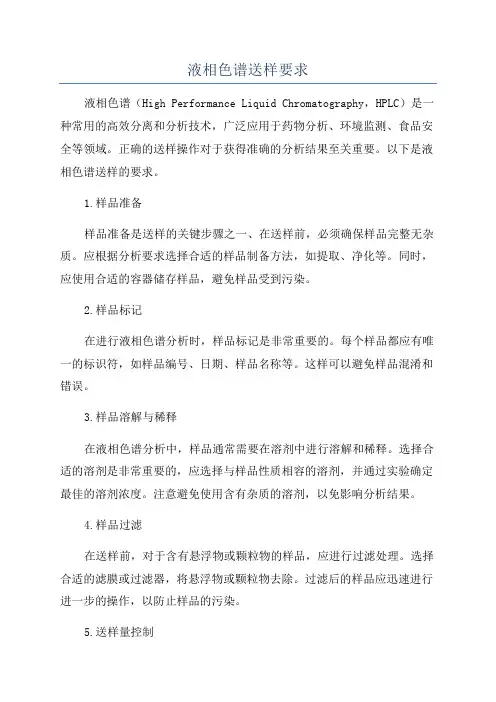 液相色谱送样要求

液相色谱（High Performance Liquid Chromatography，HPLC）是一种常用的高效分离和分析技术，广泛应用于药物分析、环境监测、食品安全等领域。正确的送样操作对于获得准确的分析结果至关重要。以下是液相色谱送样的要求。

1.样品准备

样品准备是送样的关键步骤之一、在送样前，必须确保样品完整无杂质。应根据分析要求选择合适的样品制备方法，如提取、净化等。同时，应使用合适的容器储存样品，避免样品受到污染。

2.样品标记

在进行液相色谱分析时，样品标记是非常重要的。每个样品都应有唯一的标识符，如样品编号、日期、样品名称等。这样可以避免样品混淆和错误。

3.样品溶解与稀释

在液相色谱分析中，样品通常需要在溶剂中进行溶解和稀释。选择合适的溶剂是非常重要的，应选择与样品性质相容的溶剂，并通过实验确定最佳的溶剂浓度。注意避免使用含有杂质的溶剂，以免影响分析结果。

4.样品过滤

在送样前，对于含有悬浮物或颗粒物的样品，应进行过滤处理。选择合适的滤膜或过滤器，将悬浮物或颗粒物去除。过滤后的样品应迅速进行进一步的操作，以防止样品的污染。

5.送样量控制